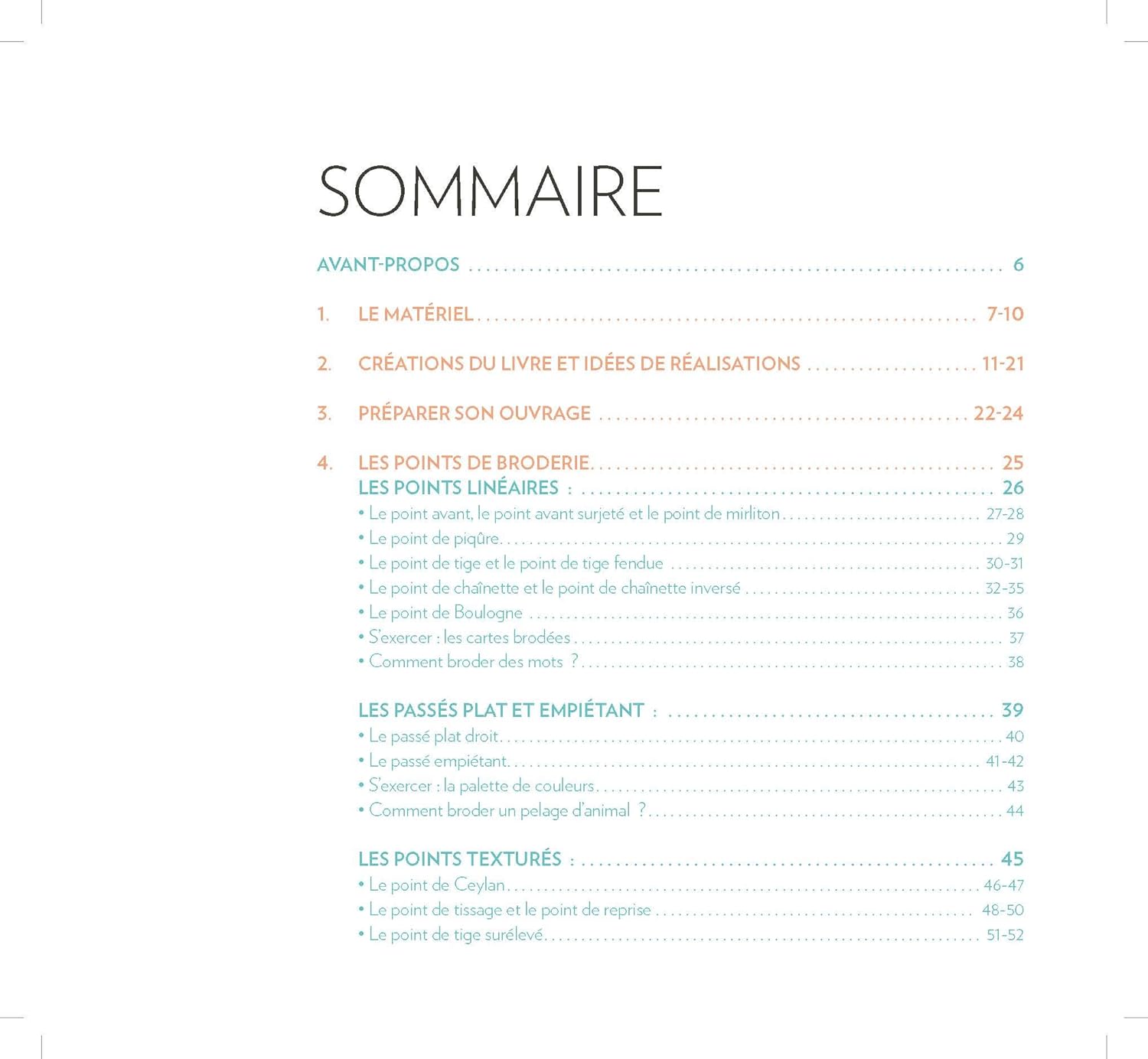 SOMMAIRE

AVANT-PROPOS 6

1. LE MATÉRIEL 7-10

2. CRÉATIONS DU LIVRE ET IDÉES DE RÉALISATIONS 11-21

3. PRÉPARER SON OUVRAGE 22-24

4. LES POINTS DE BRODERIE 25
LES POINTS LINÉAIRES : 26
• Le point avant, le point avant surjeté et le point de mirliton 27-28
• Le point de piqûre 29
• Le point de tige et le point de tige fendue 30-31
• Le point de chaînette et le point de chaînette inversé 32-35
• Le point de Boulogne 36
• S'exercer : les cartes brodées 37
• Comment broder des mots ? 38

LES PASSÉS PLAT ET EMPIÉTANT : 39
• Le passé plat droit 40
• Le passé empiétant 41-42
• S'exercer : la palette de couleurs 43
• Comment broder un pelage d'animal ? 44

LES POINTS TEXTURÉS : 45
• Le point de Ceylan 46-47
• Le point de tissage et le point de reprise 48-50
• Le point de tige surélevé 51-52